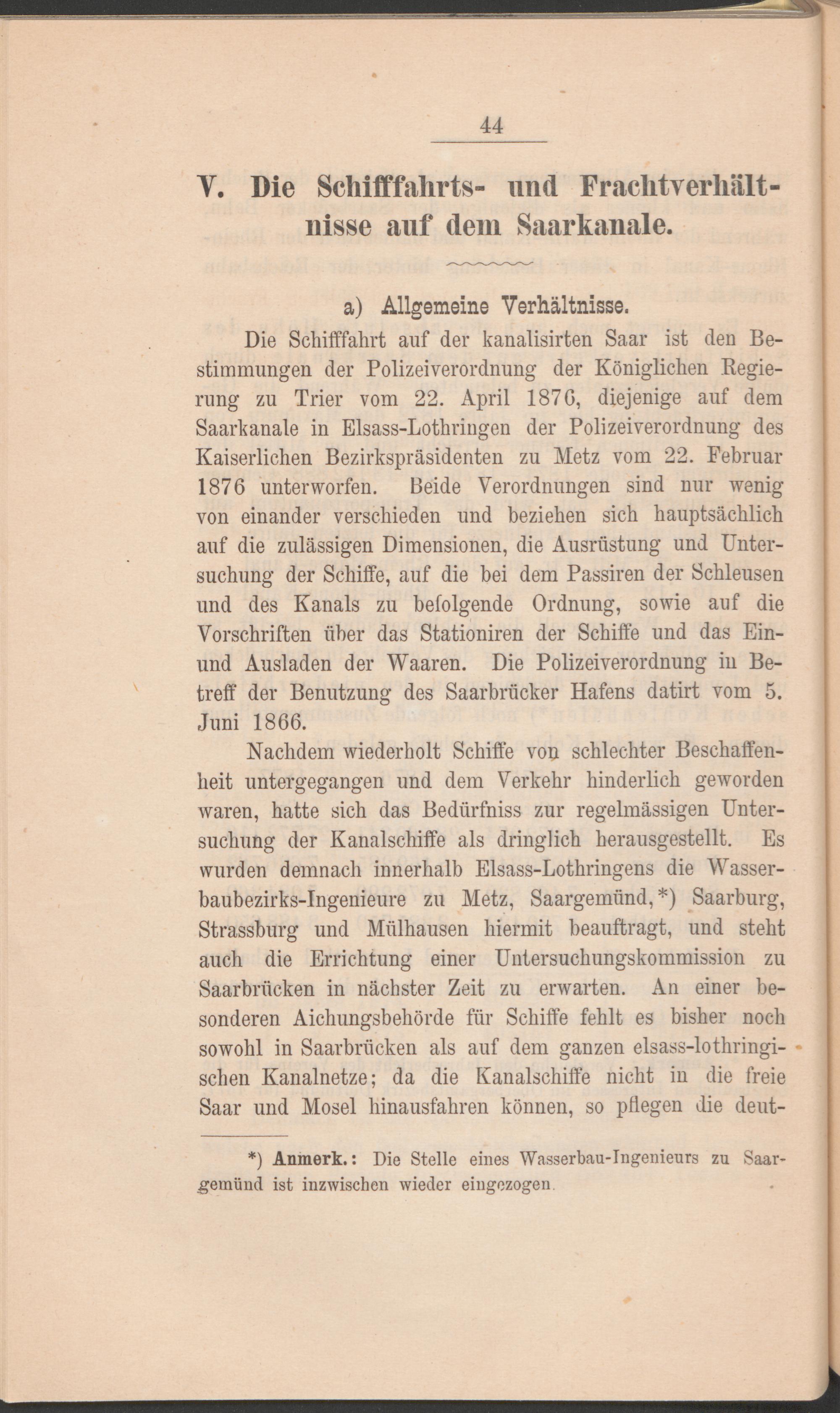 44

V. Die Schifffahrts- und Frachtverhältnisse auf dem Saarkanale.

a) Allgemeine Verhältnisse.

Die Schifffahrt auf der kanalisirten Saar ist den Bestimmungen der Polizeiverordnung der Königlichen Regierung zu Trier vom 22. April 1876, diejenige auf dem Saarkanale in Elsass-Lothringen der Polizeiverordnung des Kaiserlichen Bezirkspräsidenten zu Metz vom 22. Februar 1876 unterworfen. Beide Verordnungen sind nur wenig von einander verschieden und beziehen sich hauptsächlich auf die zulässigen Dimensionen, die Ausrüstung und Untersuchung der Schiffe, auf die bei dem Passiren der Schleusen und des Kanals zu befolgende Ordnung, sowie auf die Vorschriften über das Stationiren der Schiffe und das Ein- und Ausladen der Waaren. Die Polizeiverordnung in Betreff der Benutzung des Saarbrücker Hafens datirt vom 5. Juni 1866.

Nachdem wiederholt Schiffe von schlechter Beschaffenheit untergegangen und dem Verkehr hinderlich geworden waren, hatte sich das Bedürfniss zur regelmässigen Untersuchung der Kanalschiffe als dringlich herausgestellt. Es wurden demnach innerhalb Elsass-Lothringens die Wasserbaubezirks-Ingenieure zu Metz, Saargemünd,*) Saarburg, Strassburg und Mülhausen hiermit beauftragt, und steht auch die Errichtung einer Untersuchungskommission zu Saarbrücken in nächster Zeit zu erwarten. An einer besonderen Aichungsbehörde für Schiffe fehlt es bisher noch sowohl in Saarbrücken als auf dem ganzen elsass-lothringischen Kanalnetze; da die Kanalschiffe nicht in die freie Saar und Mosel hinausfahren können, so pflegen die deut-

*) Anmerk.: Die Stelle eines Wasserbau-Ingenieurs zu Saargemünd ist inzwischen wieder eingezogen.